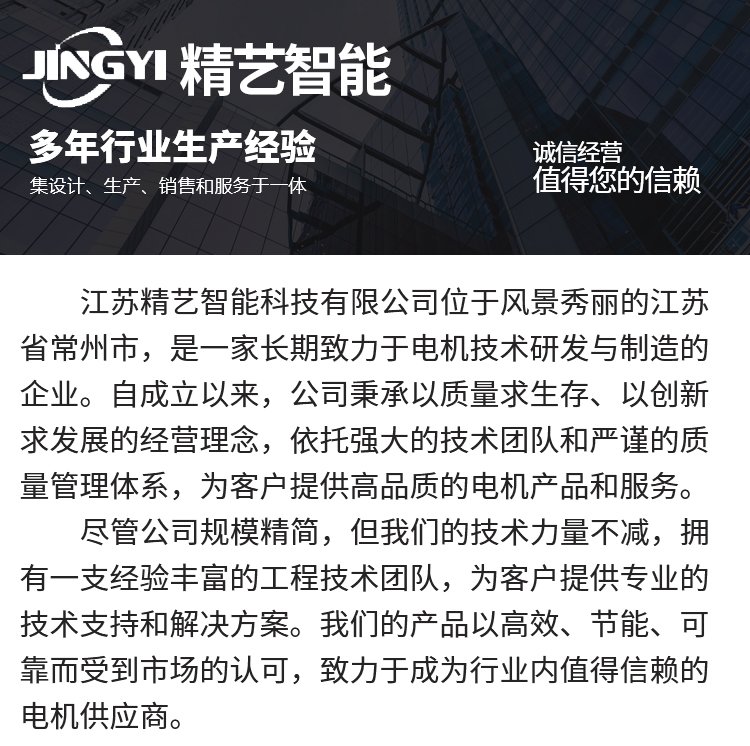 JINGYI 精艺智能

多年行业生产经验
集设计、生产、销售和服务于一体

诚信经营
值得您的信赖

江苏精艺智能科技有限公司位于风景秀丽的江苏省常州市，是一家长期致力于电机技术研发与制造的企业。自成立以来，公司秉承以质量求生存、以创新求发展的经营理念，依托强大的技术团队和严谨的质量管理体系，为客户提供高品质的电机产品和服务。

尽管公司规模精简，但我们的技术力量不减，拥有一支经验丰富的工程技术团队，为客户提供专业的技术支持和解决方案。我们的产品以高效、节能、可靠而受到市场的认可，致力于成为行业内值得信赖的电机供应商。